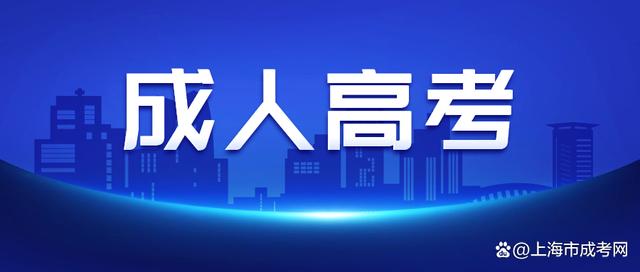 成人高考

@上海市成考网